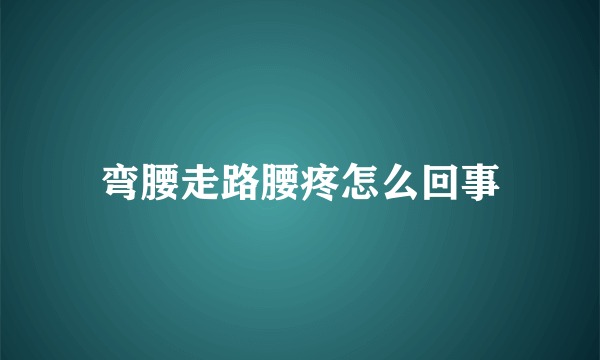 弯腰走路腰疼怎么回事